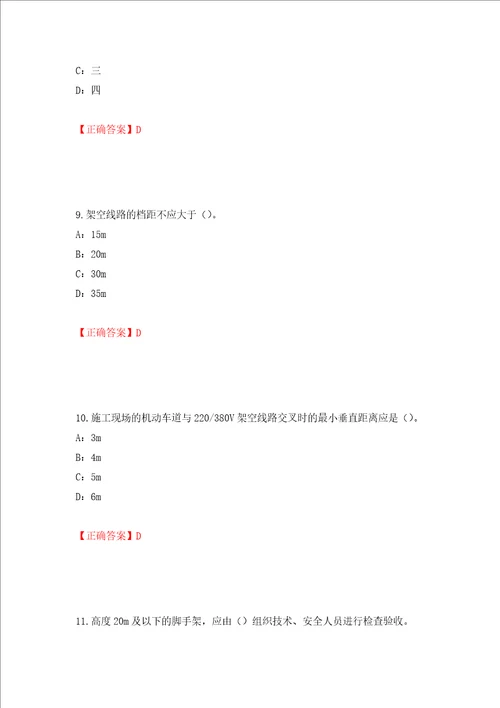 C：三

D：四

【正确答案】D

9.架空线路的档距不应大于（）。

A：15m

B：20m

C：30m

D：35m

【正确答案】D

10.施工现场的机动车道与220/380V架空线路交叉时的最小垂直距离应是（）。

A：3m

B：4m

C：5m

D：6m

【正确答案】D

11.高度20m及以下的脚手架，应由（）组织技术、安全人员进行检查验收。